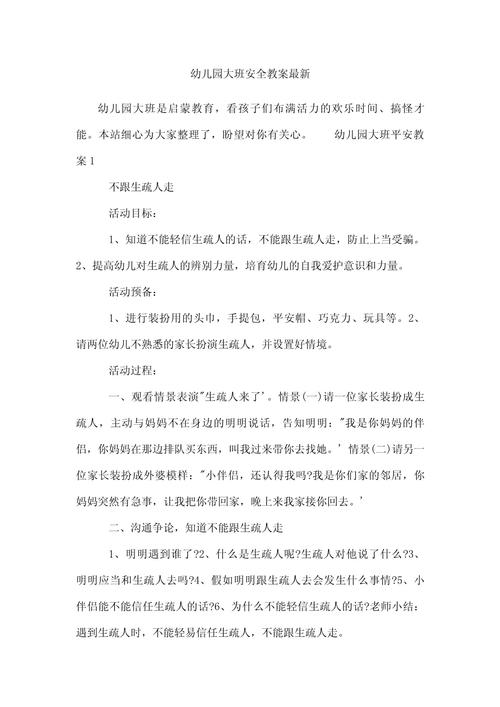 幼儿园大班安全教案最新

幼儿园大班是启蒙教育，看孩子们布满活力的欢乐时间、搞怪才能。本站细心为大家整理了，盼望对你有关心。　　幼儿园大班平安教案 1

不跟生疏人走

活动目标：

1、知道不能轻信生疏人的话，不能跟生疏人走，防止上当受骗。2、提高幼儿对生疏人的辨别力量，培育幼儿的自我爱护意识和力量。

活动预备：

1、进行装扮用的头巾，手提包，平安帽、巧克力、玩具等。2、请两位幼儿不熟悉的家长扮演生疏人，并设置好情境。

活动过程：

一、观看情景表演"生疏人来了'。情景(一)请一位家长装扮成生疏人，主动与妈妈不在身边的明明说话，告知明明："我是你妈妈的伴侣，你妈妈在那边排队买东西，叫我过来带你去找她。' 情景(二)请另一位家长装扮成外婆模样："小伴侣，还认得我吗?我是你们家的邻居，你妈妈突然有急事，让我把你带回家，晚上来我家接你回去。'

二、沟通争论，知道不能跟生疏人走

1、明明遇到谁了?2、什么是生疏人呢?生疏人对他说了什么?3、明明应当和生疏人去吗?4、假如明明跟生疏人去会发生什么事情?5、小伴侣能不能信任生疏人的话?6、为什么不能轻信生疏人的话?老师小结：遇到生疏人时，不能轻易信任生疏人，不能跟生疏人走。